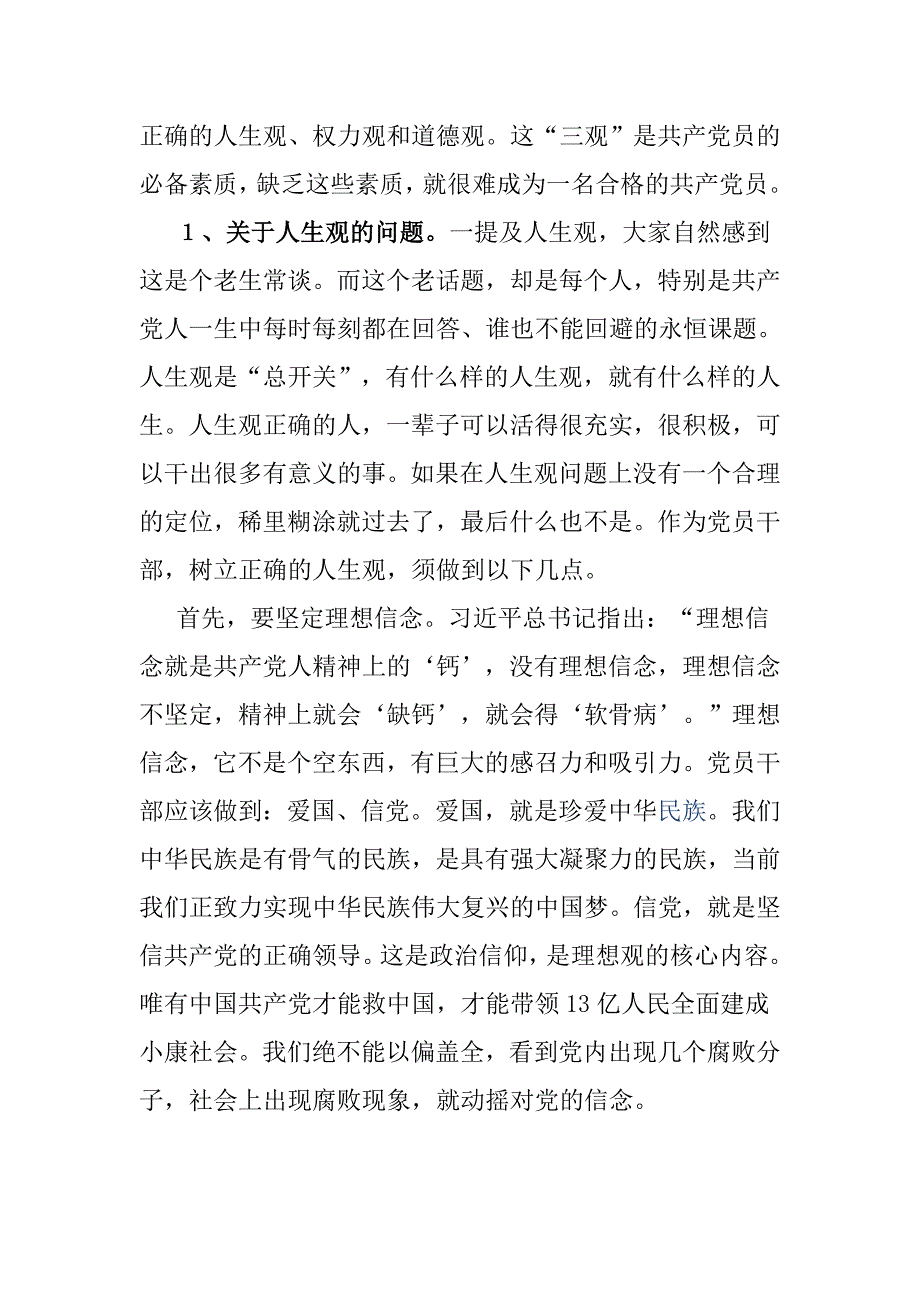 正确的人生观、权力观和道德观。这“三观”是共产党员的必备素质，缺乏这些素质，就很难成为一名合格的共产党员。

1、关于人生观的问题。一提及人生观，大家自然感到这是个老生常谈。而这个老话题，却是每个人，特别是共产党人一生中每时每刻都在回答、谁也不能回避的永恒课题。人生观是“总开关”，有什么样的人生观，就有什么样的人生。人生观正确的人，一辈子可以活得很充实，很积极，可以干出很多有意义的事。如果在人生观问题上没有一个合理的定位，稀里糊涂就过去了，最后什么也不是。作为党员干部，树立正确的人生观，须做到以下几点。

首先，要坚定理想信念。习近平总书记指出：“理想信念就是共产党人精神上的‘钙’，没有理想信念，理想信念不坚定，精神上就会‘缺钙’，就会得‘软骨病’。”理想信念，它不是个空东西，有巨大的感召力和吸引力。党员干部应该做到：爱国、信党。爱国，就是珍爱中华民族。我们中华民族是有骨气的民族，是具有强大凝聚力的民族，当前我们正致力实现中华民族伟大复兴的中国梦。信党，就是坚信共产党的正确领导。这是政治信仰，是理想观的核心内容。唯有中国共产党才能救中国，才能带领13亿人民全面建成小康社会。我们绝不能以偏盖全，看到党内出现几个腐败分子，社会上出现腐败现象，就动摇对党的信念。